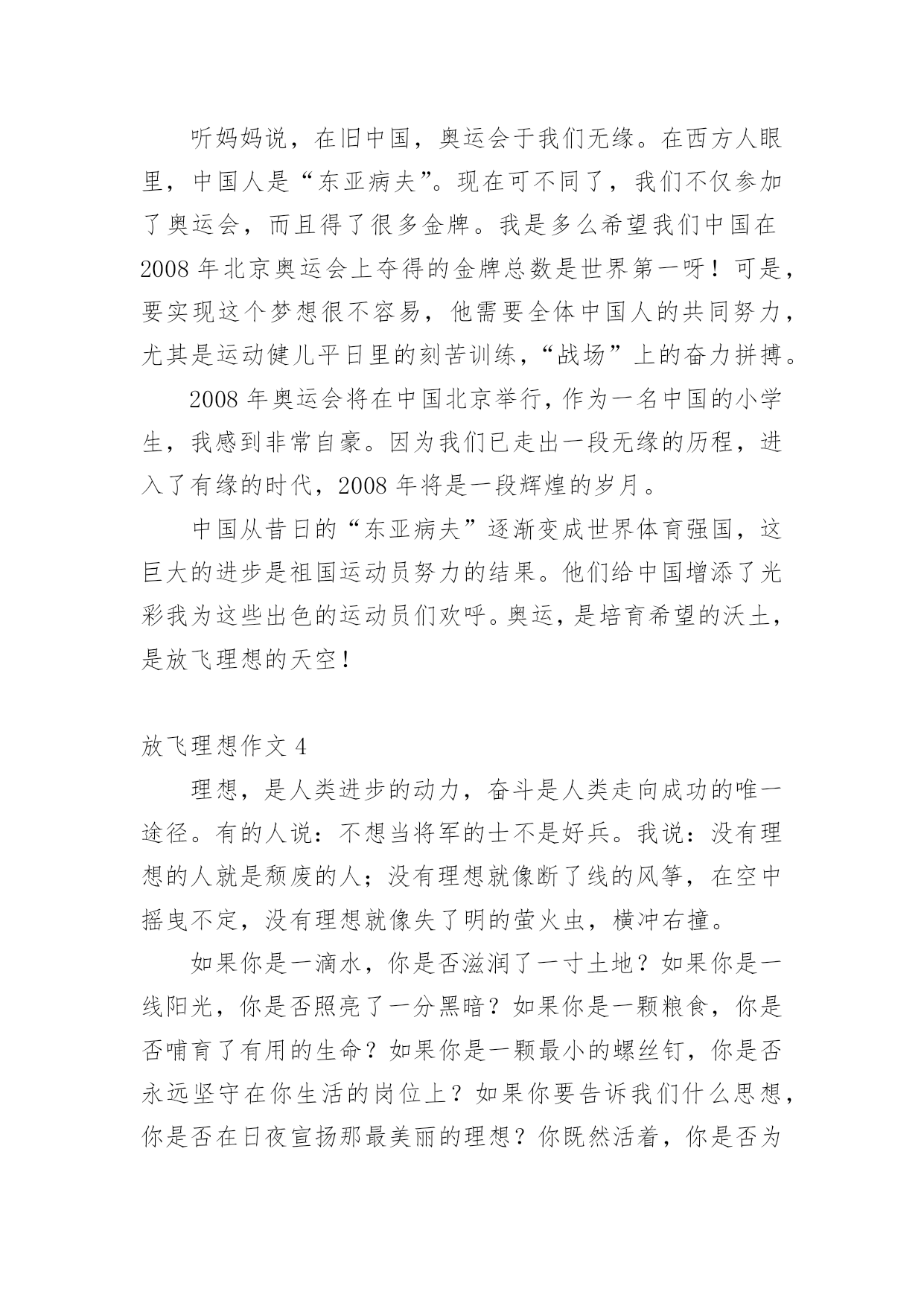 听妈妈说，在旧中国，奥运会于我们无缘。在西方人眼里，中国人是“东亚病夫”。现在可不同了，我们不仅参加了奥运会，而且得了很多金牌。我是多么希望我们中国在2008年北京奥运会上夺得的金牌总数是世界第一呀！可是，要实现这个梦想很不容易，他需要全体中国人的共同努力，尤其是运动健儿平日里的刻苦训练，“战场”上的奋力拼搏。

2008年奥运会将在中国北京举行，作为一名中国的小学生，我感到非常自豪。因为我们已走出一段无缘的历程，进入了有缘的时代，2008年将是一段辉煌的岁月。

中国从昔日的“东亚病夫”逐渐变成世界体育强国，这巨大的进步是祖国运动员努力的结果。他们给中国增添了光彩我为这些出色的运动员们欢呼。奥运，是培育希望的沃土，是放飞理想的天空！

放飞理想作文4

理想，是人类进步的动力，奋斗是人类走向成功的唯一途径。有的人说：不想当将军的士不是好兵。我说：没有理想的人就是颓废的人；没有理想就像断了线的风筝，在空中摇曳不定，没有理想就像失了明的萤火虫，横冲右撞。

如果你是一滴水，你是否滋润了一寸土地？如果你是一线阳光，你是否照亮了一分黑暗？如果你是一颗粮食，你是否哺育了有用的生命？如果你是一颗最小的螺丝钉，你是否永远坚守在你生活的岗位上？如果你要告诉我们什么思想，你是否在日夜宣扬那最美丽的理想？你既然活着，你是否为